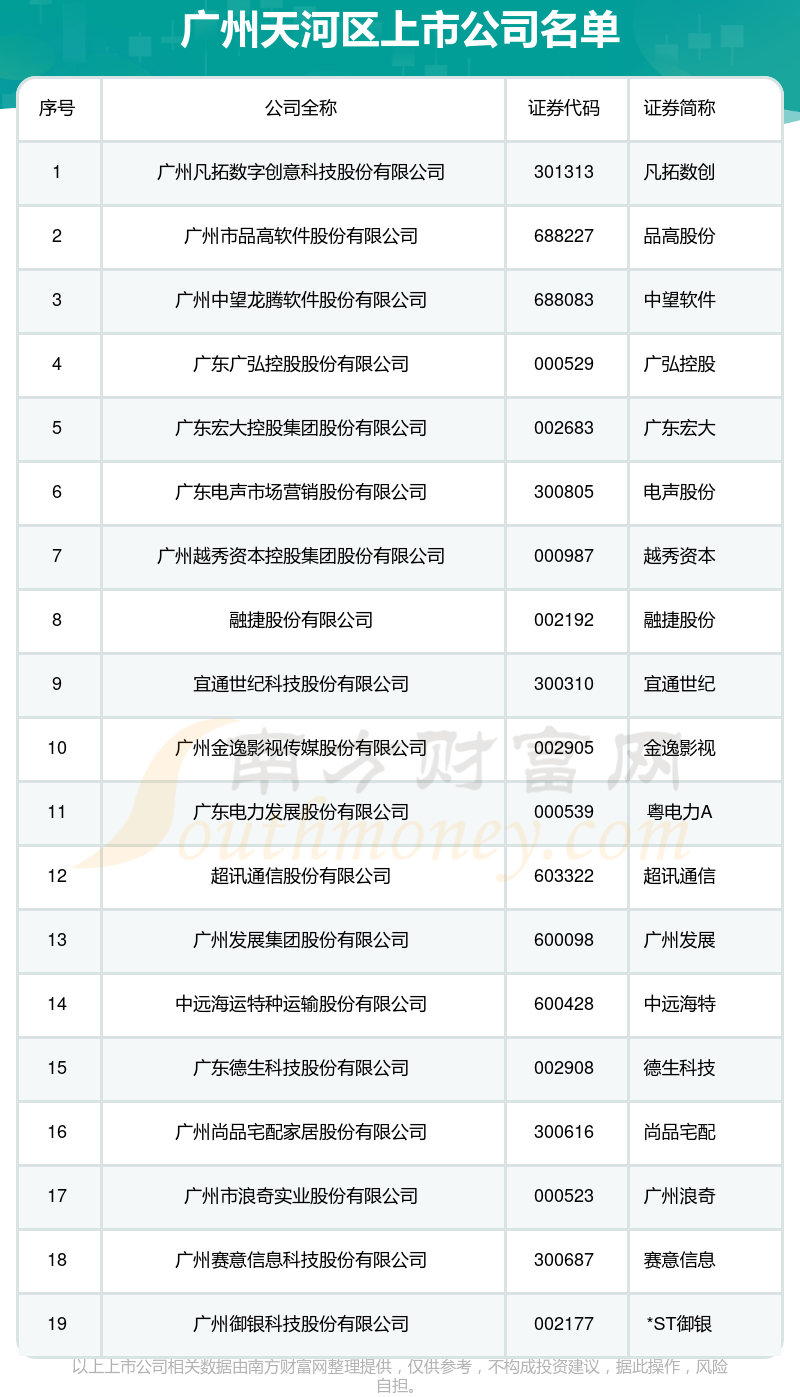 广州天河区上市公司名单

| 序号 | 公司全称 | 证券代码 | 证券简称 |
|---|---|---|---|
| 1 | 广州凡拓数字创意科技股份有限公司 | 301313 | 凡拓数创 |
| 2 | 广州市品高软件股份有限公司 | 688227 | 品高股份 |
| 3 | 广州中望龙腾软件股份有限公司 | 688083 | 中望软件 |
| 4 | 广东广弘控股股份有限公司 | 000529 | 广弘控股 |
| 5 | 广东宏大控股集团股份有限公司 | 002683 | 广东宏大 |
| 6 | 广东电声市场营销股份有限公司 | 300805 | 电声股份 |
| 7 | 广州越秀资本控股集团股份有限公司 | 000987 | 越秀资本 |
| 8 | 融捷股份有限公司 | 002192 | 融捷股份 |
| 9 | 宜通世纪科技股份有限公司 | 300310 | 宜通世纪 |
| 10 | 广州金逸影视传媒股份有限公司 | 002905 | 金逸影视 |
| 11 | 广东电力发展股份有限公司 | 000539 | 粤电力A |
| 12 | 超讯通信股份有限公司 | 603322 | 超讯通信 |
| 13 | 广州发展集团股份有限公司 | 600098 | 广州发展 |
| 14 | 中远海运特种运输股份有限公司 | 600428 | 中远海特 |
| 15 | 广东德生科技股份有限公司 | 002908 | 德生科技 |
| 16 | 广州尚品宅配家居股份有限公司 | 300616 | 尚品宅配 |
| 17 | 广州市浪奇实业股份有限公司 | 000523 | 广州浪奇 |
| 18 | 广州赛意信息科技股份有限公司 | 300687 | 赛意信息 |
| 19 | 广州御银科技股份有限公司 | 002177 | *ST御银 |

南方财富网 Southmoney.com

以上上市公司相关数据由南方财富网整理提供，仅供参考，不构成投资建议，据此操作，风险自担。